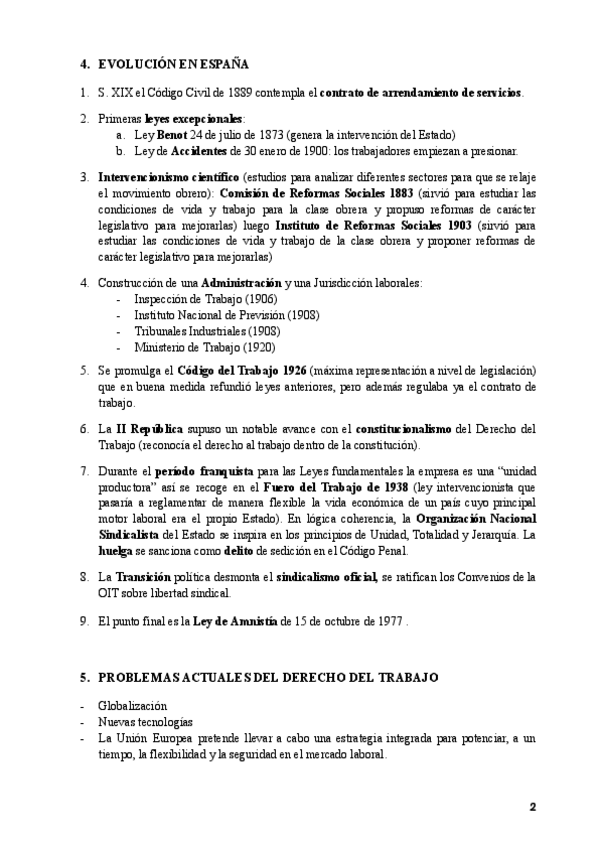 4. EVOLUCIÓN EN ESPAÑA

1. S. XIX el Código Civil de 1889 contempla el contrato de arrendamiento de servicios.

2. Primeras leyes excepcionales:
a. Ley Benot 24 de julio de 1873 (genera la intervención del Estado)
b. Ley de Accidentes de 30 enero de 1900: los trabajadores empiezan a presionar.

3. Intervencionismo científico (estudios para analizar diferentes sectores para que se relaje el movimiento obrero): Comisión de Reformas Sociales 1883 (sirvió para estudiar las condiciones de vida y trabajo para la clase obrera y propuso reformas de carácter legislativo para mejorarlas) luego Instituto de Reformas Sociales 1903 (sirvió para estudiar las condiciones de vida y trabajo de la clase obrera y proponer reformas de carácter legislativo para mejorarlas)

4. Construcción de una Administración y una Jurisdicción laborales:
- Inspección de Trabajo (1906)
- Instituto Nacional de Previsión (1908)
- Tribunales Industriales (1908)
- Ministerio de Trabajo (1920)

5. Se promulga el Código del Trabajo 1926 (máxima representación a nivel de legislación) que en buena medida refundió leyes anteriores, pero además regulaba ya el contrato de trabajo.

6. La II República supuso un notable avance con el constitucionalismo del Derecho del Trabajo (reconocía el derecho al trabajo dentro de la constitución).

7. Durante el período franquista para las Leyes fundamentales la empresa es una "unidad productora" así se recoge en el Fuero del Trabajo de 1938 (ley intervencionista que pasaría a reglamentar de manera flexible la vida económica de un país cuyo principal motor laboral era el propio Estado). En lógica coherencia, la Organización Nacional Sindicalista del Estado se inspira en los principios de Unidad, Totalidad y Jerarquía. La huelga se sanciona como delito de sedición en el Código Penal.

8. La Transición política desmonta el sindicalismo oficial, se ratifican los Convenios de la OIT sobre libertad sindical.

9. El punto final es la Ley de Amnistía de 15 de octubre de 1977 .

5. PROBLEMAS ACTUALES DEL DERECHO DEL TRABAJO

- Globalización
- Nuevas tecnologías
- La Unión Europea pretende llevar a cabo una estrategia integrada para potenciar, a un tiempo, la flexibilidad y la seguridad en el mercado laboral.

2